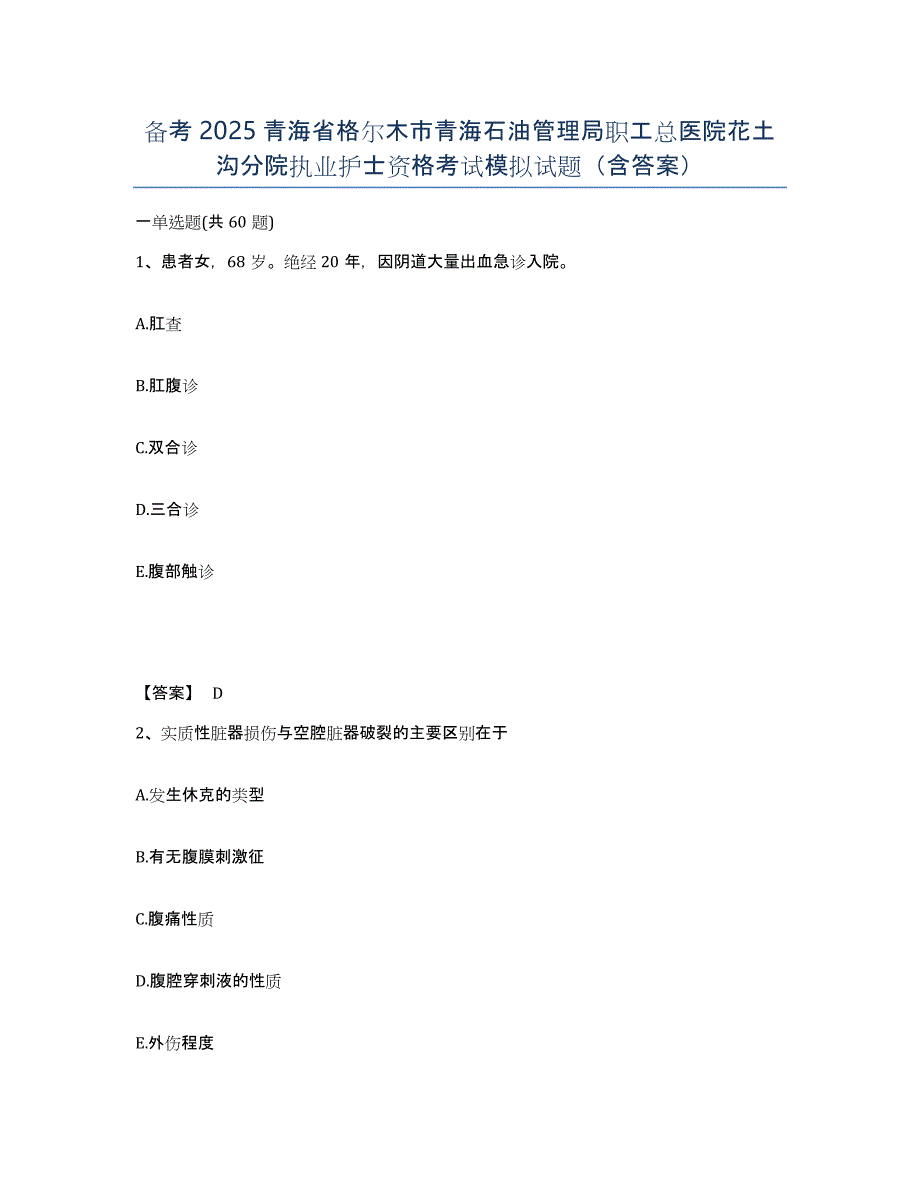 备考 2025 青海省格尔木市青海石油管理局职工总医院花土沟分院执业护士资格考试模拟试题（含答案）

一单选题(共 60 题)

1、患者女，68 岁。绝经 20 年，因阴道大量出血急诊入院。

A.肛查

B.肛腹诊

C.双合诊

D.三合诊

E.腹部触诊

【答案】 D

2、实质性脏器损伤与空腔脏器破裂的主要区别在于

A.发生休克的类型

B.有无腹膜刺激征

C.腹痛性质

D.腹腔穿刺液的性质

E.外伤程度